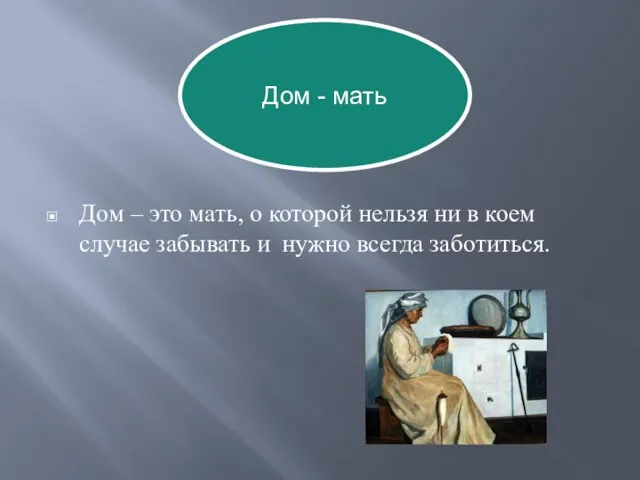 Дом - мать

Дом – это мать, о которой нельзя ни в коем случае забывать и  нужно всегда заботиться.